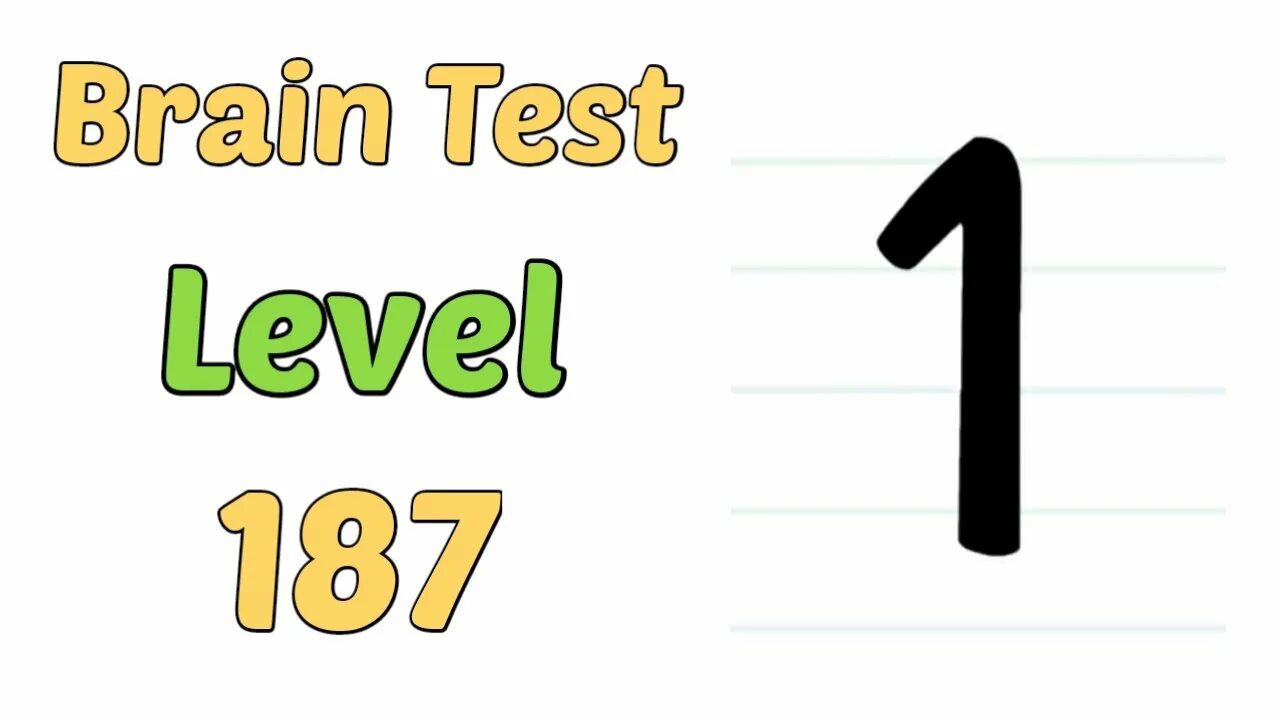 Brain Test
Level
187

1